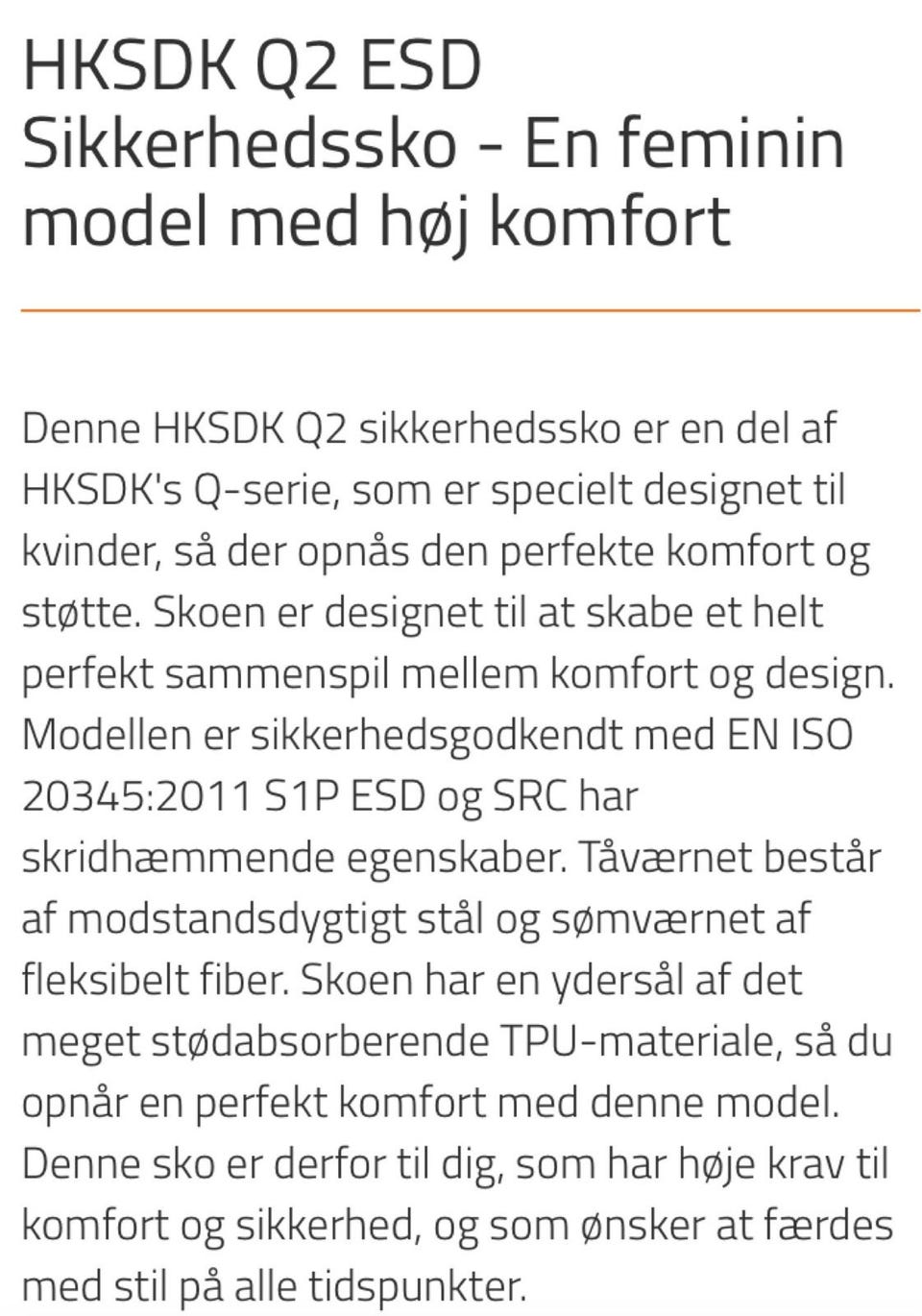 HKSDK Q2 ESD Sikkerhedssko - En feminin model med høj komfort

Denne HKSDK Q2 sikkerhedssko er en del af HKSDK's Q-serie, som er specielt designet til kvinder, så der opnås den perfekte komfort og støtte. Skoen er designet til at skabe et helt perfekt sammenspil mellem komfort og design. Modellen er sikkerhedsgodkendt med EN ISO 20345:2011 S1P ESD og SRC har skridhæmmende egenskaber. Tåværnet består af modstandsdygtigt stål og sømværnet af fleksibelt fiber. Skoen har en ydersål af det meget stødabsorberende TPU-materiale, så du opnår en perfekt komfort med denne model. Denne sko er derfor til dig, som har høje krav til komfort og sikkerhed, og som ønsker at færdes med stil på alle tidspunkter.